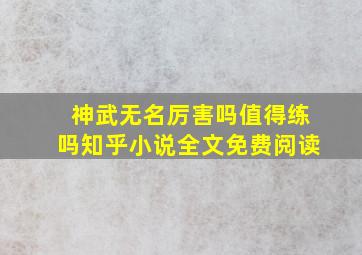 神武无名厉害吗值得练吗知乎小说全文免费阅读